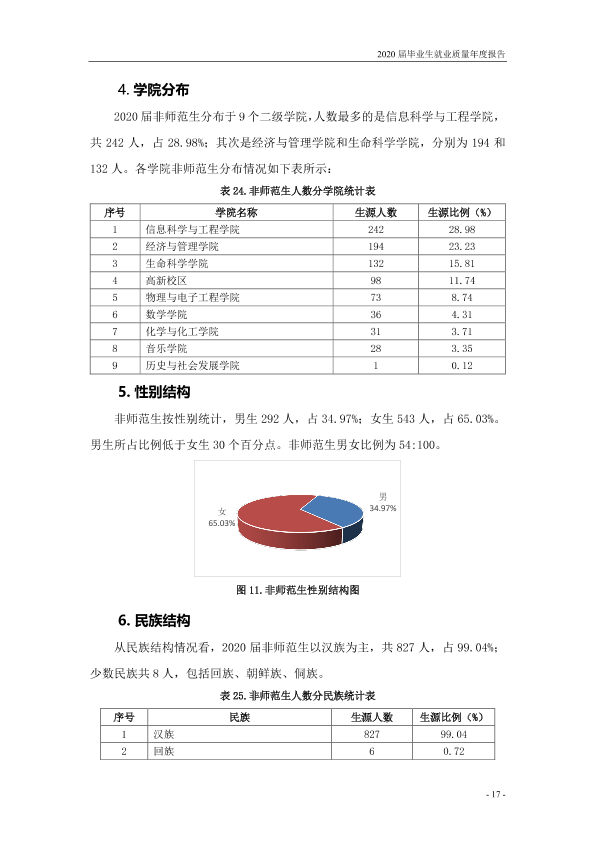 2020届毕业生就业质量年度报告

4.学院分布

2020届非师范生分布于9个二级学院，人数最多的是信息科学与工程学院，共242人，占28.98%；其次是经济与管理学院和生命科学学院，分别为194和132人。各学院非师范生分布情况如下表所示：

表24.非师范生人数分学院统计表

| 序号 | 学院名称 | 生源人数 | 生源比例（%） |
|---|---|---|---|
| 1 | 信息科学与工程学院 | 242 | 28.98 |
| 2 | 经济与管理学院 | 194 | 23.23 |
| 3 | 生命科学学院 | 132 | 15.81 |
| 4 | 高新校区 | 98 | 11.74 |
| 5 | 物理与电子工程学院 | 73 | 8.74 |
| 6 | 数学学院 | 36 | 4.31 |
| 7 | 化学与化工学院 | 31 | 3.71 |
| 8 | 音乐学院 | 28 | 3.35 |
| 9 | 历史与社会发展学院 | 1 | 0.12 |

5.性别结构

非师范生按性别统计，男生292人，占34.97%；女生543人，占65.03%。男生所占比例低于女生30个百分点。非师范生男女比例为54:100。

女
65.03%

男
34.97%

图11.非师范生性别结构图

6.民族结构

从民族结构情况看，2020届非师范生以汉族为主，共827人，占99.04%；少数民族共8人，包括回族、朝鲜族、侗族。

表25.非师范生人数分民族统计表

| 序号 | 民族 | 生源人数 | 生源比例（%） |
|---|---|---|---|
| 1 | 汉族 | 827 | 99.04 |
| 2 | 回族 | 6 | 0.72 |

- 17 -